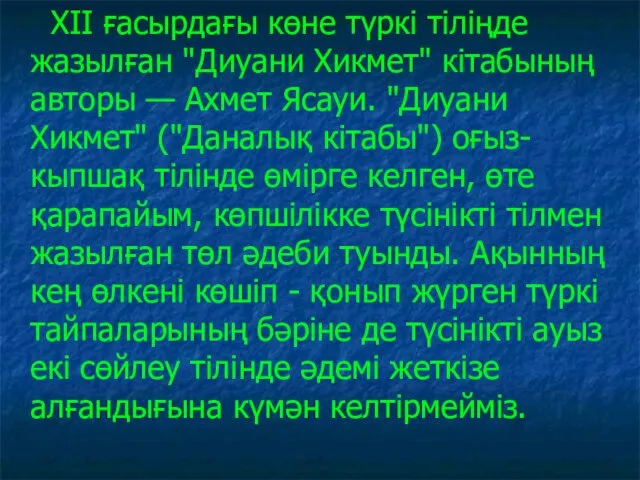 XII ғасырдағы көне түркі тіліңде жазылған "Диуани Хикмет" кітабының авторы — Ахмет Ясауи. "Диуани Хикмет" ("Даналық кітабы") оғыз-кыпшақ тілінде өмірге келген, өте қарапайым, көпшілікке түсінікті тілмен жазылған төл әдеби туынды. Ақынның кең өлкені көшіп - қонып жүрген түркі тайпаларының бәріне де түсінікті ауыз екі сөйлеу тілінде әдемі жеткізе алғандығына күмән келтірмейміз.